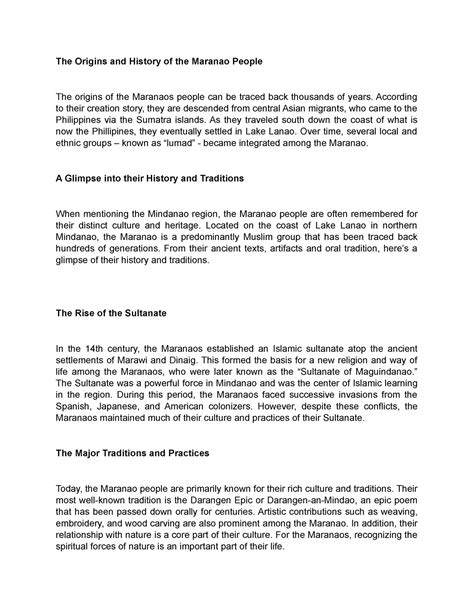 The Origins and History of the Maranao People

The origins of the Maranaos people can be traced back thousands of years. According to their creation story, they are descended from central Asian migrants, who came to the Philippines via the Sumatra islands. As they traveled south down the coast of what is now the Phillipines, they eventually settled in Lake Lanao. Over time, several local and ethnic groups – known as "lumad" - became integrated among the Maranao.

A Glimpse into their History and Traditions

When mentioning the Mindanao region, the Maranao people are often remembered for their distinct culture and heritage. Located on the coast of Lake Lanao in northern Mindanao, the Maranao is a predominantly Muslim group that has been traced back hundreds of generations. From their ancient texts, artifacts and oral tradition, here's a glimpse of their history and traditions.

The Rise of the Sultanate

In the 14th century, the Maranaos established an Islamic sultanate atop the ancient settlements of Marawi and Dinaig. This formed the basis for a new religion and way of life among the Maranaos, who were later known as the "Sultanate of Maguindanao." The Sultanate was a powerful force in Mindanao and was the center of Islamic learning in the region. During this period, the Maranaos faced successive invasions from the Spanish, Japanese, and American colonizers. However, despite these conflicts, the Maranaos maintained much of their culture and practices of their Sultanate.

The Major Traditions and Practices

Today, the Maranao people are primarily known for their rich culture and traditions. Their most well-known tradition is the Darangen Epic or Darangen-an-Mindao, an epic poem that has been passed down orally for centuries. Artistic contributions such as weaving, embroidery, and wood carving are also prominent among the Maranao. In addition, their relationship with nature is a core part of their culture. For the Maranaos, recognizing the spiritual forces of nature is an important part of their life.